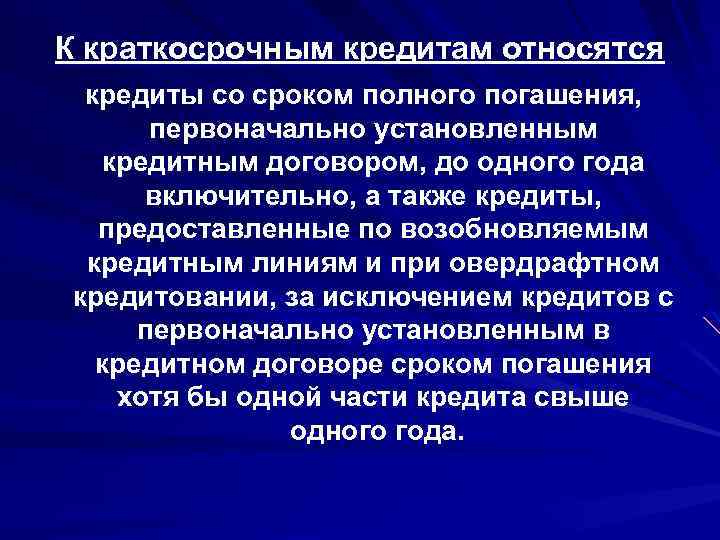 К краткосрочным кредитам относятся

кредиты со сроком полного погашения, первоначально установленным кредитным договором, до одного года включительно, а также кредиты, предоставленные по возобновляемым кредитным линиям и при овердрафтном кредитовании, за исключением кредитов с первоначально установленным в кредитном договоре сроком погашения хотя бы одной части кредита свыше одного года.